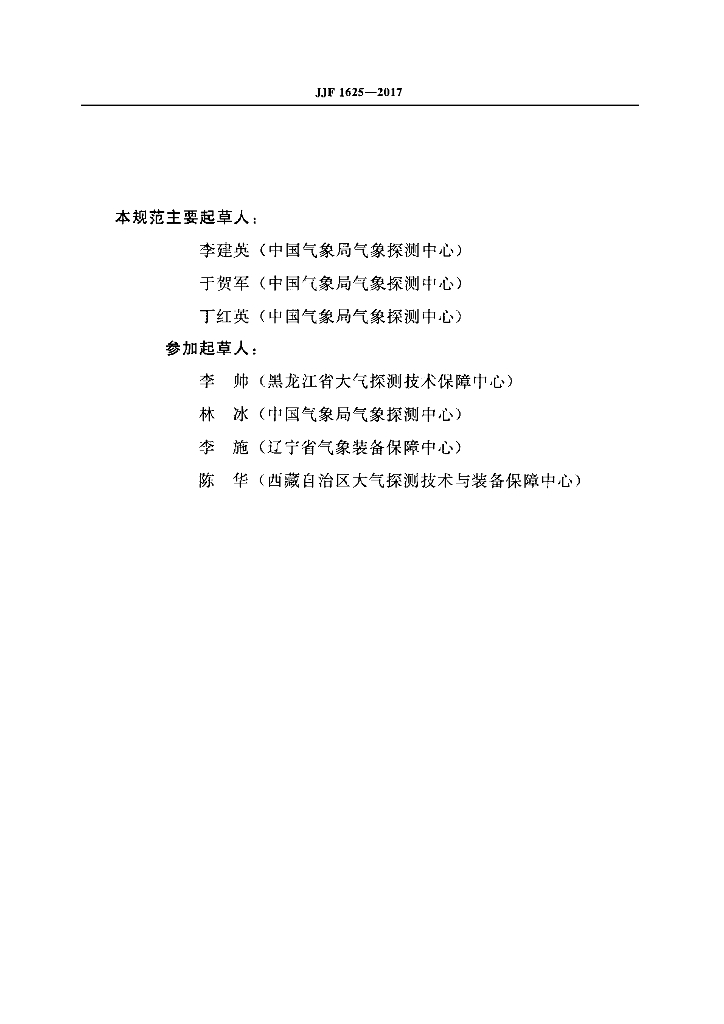 JJF 1625—2017

本规范主要起草人：

李建英（中国气象局气象探测中心）

于贺军（中国气象局气象探测中心）

丁红英（中国气象局气象探测中心）

参加起草人：

李　帅（黑龙江省大气探测技术保障中心）

林　冰（中国气象局气象探测中心）

李　施（辽宁省气象装备保障中心）

陈　华（西藏自治区大气探测技术与装备保障中心）